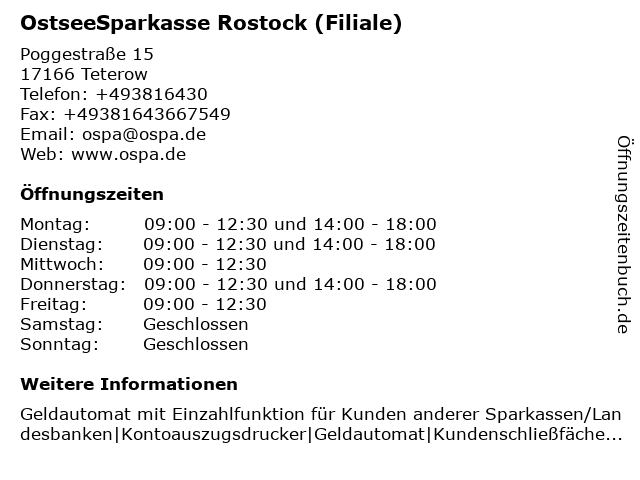 OstseeSparkasse Rostock (Filiale)

Poggestraße 15
17166 Teterow
Telefon: +493816430
Fax: +49381643667549
Email: ospa@ospa.de
Web: www.ospa.de

Öffnungszeiten

| | |
|---|---|
| Montag: | 09:00 - 12:30 und 14:00 - 18:00 |
| Dienstag: | 09:00 - 12:30 und 14:00 - 18:00 |
| Mittwoch: | 09:00 - 12:30 |
| Donnerstag: | 09:00 - 12:30 und 14:00 - 18:00 |
| Freitag: | 09:00 - 12:30 |
| Samstag: | Geschlossen |
| Sonntag: | Geschlossen |

Weitere Informationen

Geldautomat mit Einzahlfunktion für Kunden anderer Sparkassen/Landesbanken|Kontoauszugsdrucker|Geldautomat|Kundenschließfäche...

Öffnungszeitenbuch.de